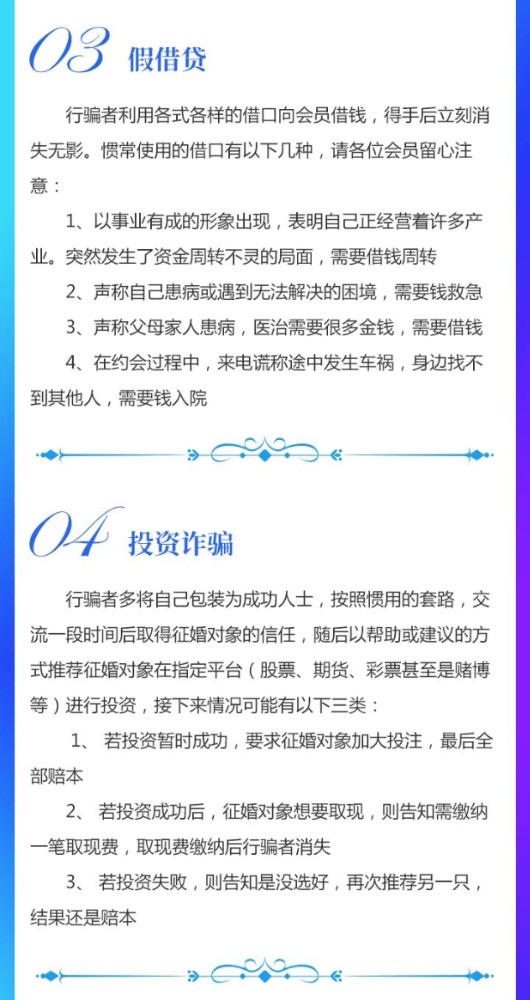 03 假借贷

行骗者利用各式各样的借口向会员借钱，得手后立刻消失无影。惯常使用的借口有以下几种，请各位会员留心注意：

1、以事业有成的形象出现，表明自己正经营着许多产业。突然发生了资金周转不灵的局面，需要借钱周转

2、声称自己患病或遇到无法解决的困境，需要钱救急

3、声称父母家人患病，医治需要很多金钱，需要借钱

4、在约会过程中，来电谎称途中发生车祸，身边找不到其他人，需要钱入院

04 投资诈骗

行骗者多将自己包装为成功人士，按照惯用的套路，交流一段时间后取得征婚对象的信任，随后以帮助或建议的方式推荐征婚对象在指定平台（股票、期货、彩票甚至是赌博等）进行投资，接下来情况可能有以下三类：

1、 若投资暂时成功，要求征婚对象加大投注，最后全部赔本

2、 若投资成功后，征婚对象想要取现，则告知需缴纳一笔取现费，取现费缴纳后行骗者消失

3、 若投资失败，则告知是没选好，再次推荐另一只，结果还是赔本